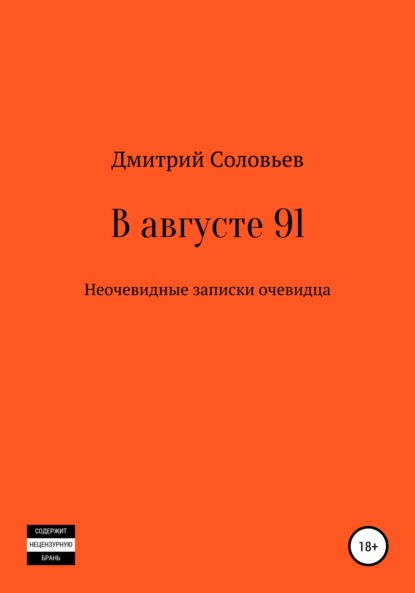 Дмитрий Соловьев

В августе 91

Неочевидные записки очевидца

СОДЕРЖИТ
НЕЦЕНЗУРНУЮ
БРАНЬ

18+